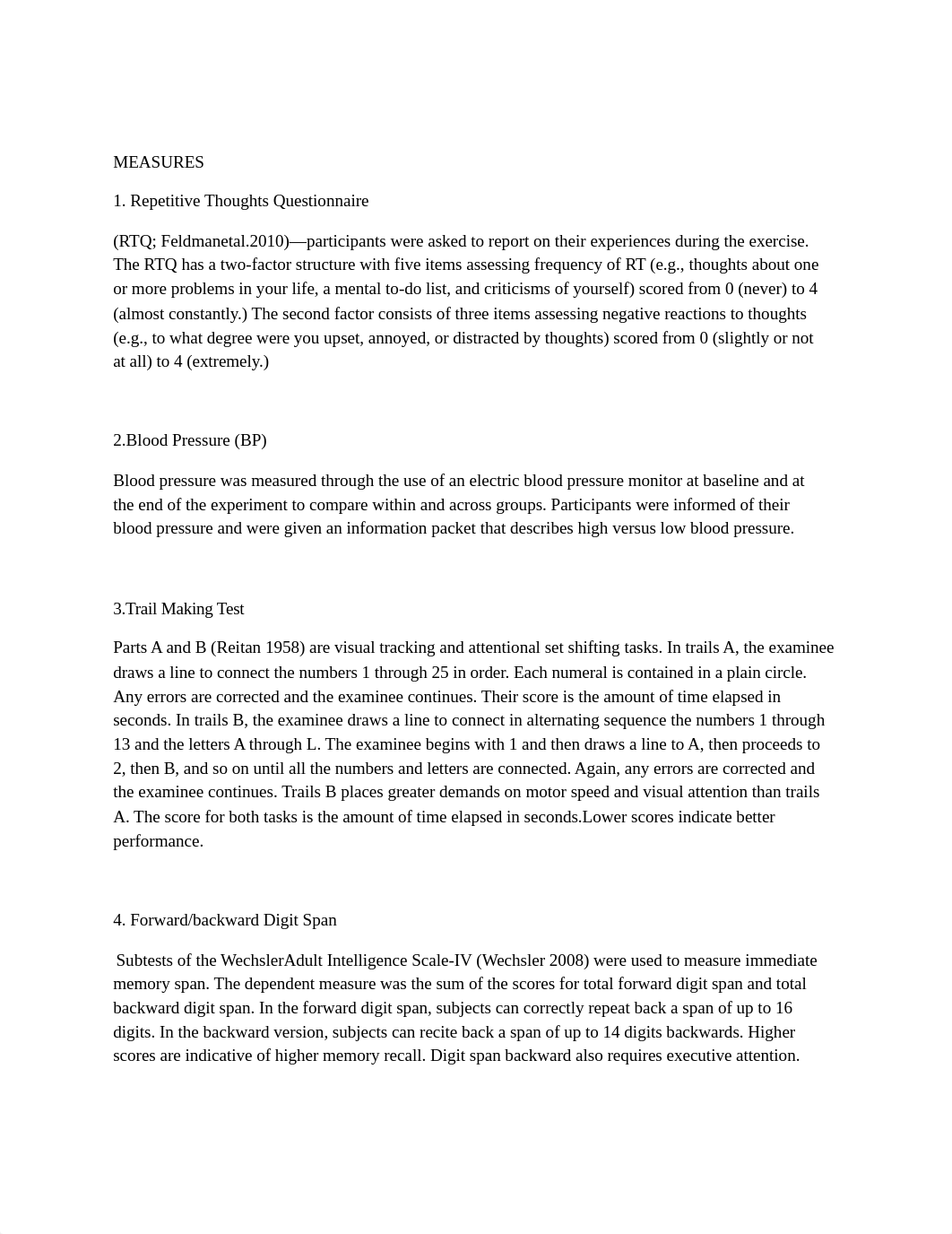 MEASURES

1. Repetitive Thoughts Questionnaire

(RTQ; Feldmanetal.2010)—participants were asked to report on their experiences during the exercise. The RTQ has a two-factor structure with five items assessing frequency of RT (e.g., thoughts about one or more problems in your life, a mental to-do list, and criticisms of yourself) scored from 0 (never) to 4 (almost constantly.) The second factor consists of three items assessing negative reactions to thoughts (e.g., to what degree were you upset, annoyed, or distracted by thoughts) scored from 0 (slightly or not at all) to 4 (extremely.)

2.Blood Pressure (BP)

Blood pressure was measured through the use of an electric blood pressure monitor at baseline and at the end of the experiment to compare within and across groups. Participants were informed of their blood pressure and were given an information packet that describes high versus low blood pressure.

3.Trail Making Test

Parts A and B (Reitan 1958) are visual tracking and attentional set shifting tasks. In trails A, the examinee draws a line to connect the numbers 1 through 25 in order. Each numeral is contained in a plain circle. Any errors are corrected and the examinee continues. Their score is the amount of time elapsed in seconds. In trails B, the examinee draws a line to connect in alternating sequence the numbers 1 through 13 and the letters A through L. The examinee begins with 1 and then draws a line to A, then proceeds to 2, then B, and so on until all the numbers and letters are connected. Again, any errors are corrected and the examinee continues. Trails B places greater demands on motor speed and visual attention than trails A. The score for both tasks is the amount of time elapsed in seconds.Lower scores indicate better performance.

4. Forward/backward Digit Span

Subtests of the WechslerAdult Intelligence Scale-IV (Wechsler 2008) were used to measure immediate memory span. The dependent measure was the sum of the scores for total forward digit span and total backward digit span. In the forward digit span, subjects can correctly repeat back a span of up to 16 digits. In the backward version, subjects can recite back a span of up to 14 digits backwards. Higher scores are indicative of higher memory recall. Digit span backward also requires executive attention.